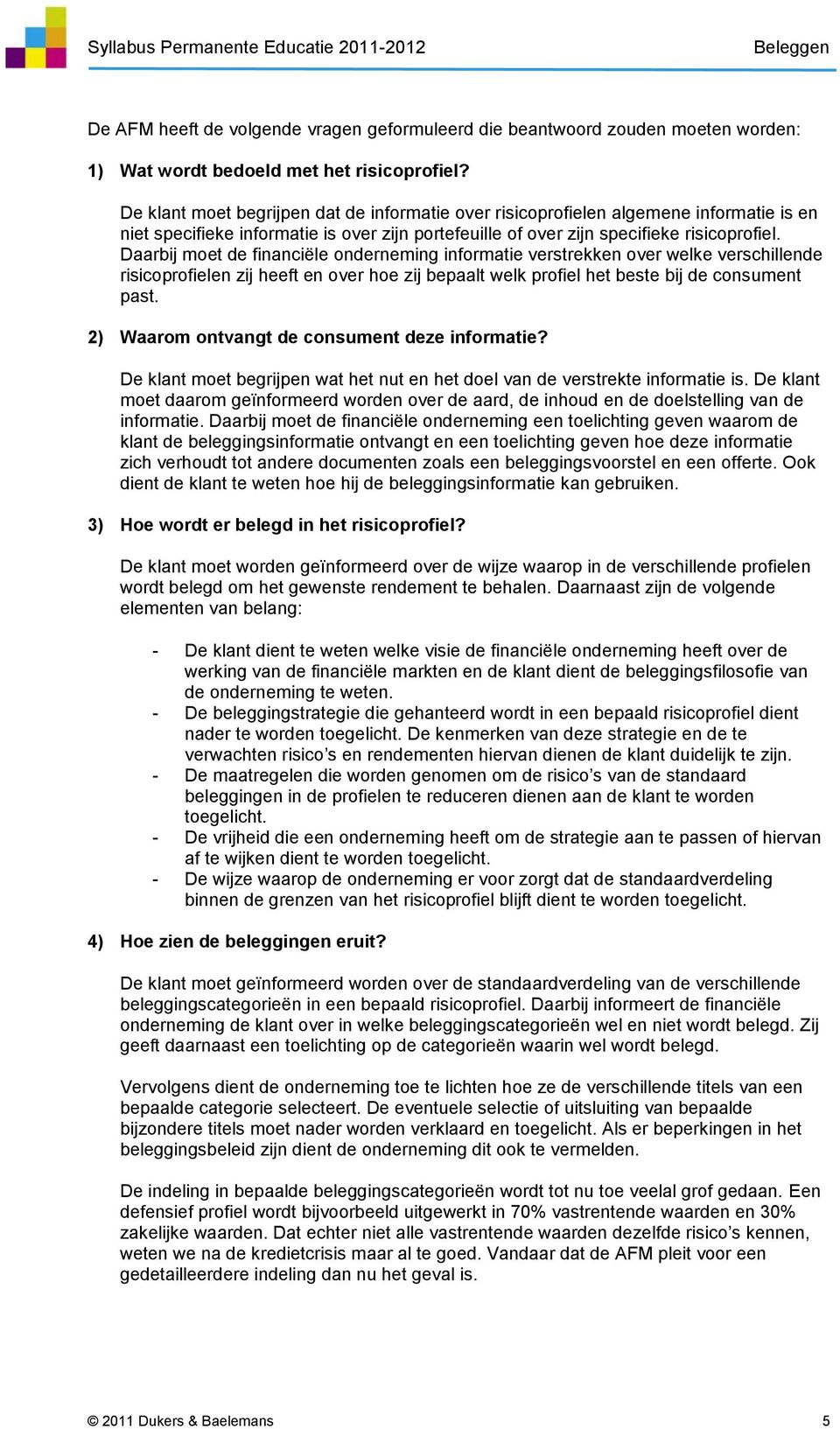 Syllabus Permanente Educatie 2011-2012 Beleggen

De AFM heeft de volgende vragen geformuleerd die beantwoord zouden moeten worden:

1) Wat wordt bedoeld met het risicoprofiel?

De klant moet begrijpen dat de informatie over risicoprofielen algemene informatie is en niet specifieke informatie is over zijn portefeuille of over zijn specifieke risicoprofiel. Daarbij moet de financiële onderneming informatie verstrekken over welke verschillende risicoprofielen zij heeft en over hoe zij bepaalt welk profiel het beste bij de consument past.

2) Waarom ontvangt de consument deze informatie?

De klant moet begrijpen wat het nut en het doel van de verstrekte informatie is. De klant moet daarom geïnformeerd worden over de aard, de inhoud en de doelstelling van de informatie. Daarbij moet de financiële onderneming een toelichting geven waarom de klant de beleggingsinformatie ontvangt en een toelichting geven hoe deze informatie zich verhoudt tot andere documenten zoals een beleggingsvoorstel en een offerte. Ook dient de klant te weten hoe hij de beleggingsinformatie kan gebruiken.

3) Hoe wordt er belegd in het risicoprofiel?

De klant moet worden geïnformeerd over de wijze waarop in de verschillende profielen wordt belegd om het gewenste rendement te behalen. Daarnaast zijn de volgende elementen van belang:

- De klant dient te weten welke visie de financiële onderneming heeft over de werking van de financiële markten en de klant dient de beleggingsfilosofie van de onderneming te weten.
- De beleggingstrategie die gehanteerd wordt in een bepaald risicoprofiel dient nader te worden toegelicht. De kenmerken van deze strategie en de te verwachten risico’s en rendementen hiervan dienen de klant duidelijk te zijn.
- De maatregelen die worden genomen om de risico’s van de standaard beleggingen in de profielen te reduceren dienen aan de klant te worden toegelicht.
- De vrijheid die een onderneming heeft om de strategie aan te passen of hiervan af te wijken dient te worden toegelicht.
- De wijze waarop de onderneming er voor zorgt dat de standaardverdeling binnen de grenzen van het risicoprofiel blijft dient te worden toegelicht.

4) Hoe zien de beleggingen eruit?

De klant moet geïnformeerd worden over de standaardverdeling van de verschillende beleggingscategorieën in een bepaald risicoprofiel. Daarbij informeert de financiële onderneming de klant over in welke beleggingscategorieën wel en niet wordt belegd. Zij geeft daarnaast een toelichting op de categorieën waarin wel wordt belegd.

Vervolgens dient de onderneming toe te lichten hoe ze de verschillende titels van een bepaalde categorie selecteert. De eventuele selectie of uitsluiting van bepaalde bijzondere titels moet nader worden verklaard en toegelicht. Als er beperkingen in het beleggingsbeleid zijn dient de onderneming dit ook te vermelden.

De indeling in bepaalde beleggingscategorieën wordt tot nu toe veelal grof gedaan. Een defensief profiel wordt bijvoorbeeld uitgewerkt in 70% vastrentende waarden en 30% zakelijke waarden. Dat echter niet alle vastrentende waarden dezelfde risico’s kennen, weten we na de kredietcrisis maar al te goed. Vandaar dat de AFM pleit voor een gedetailleerdere indeling dan nu het geval is.

© 2011 Dukers & Baelemans 5